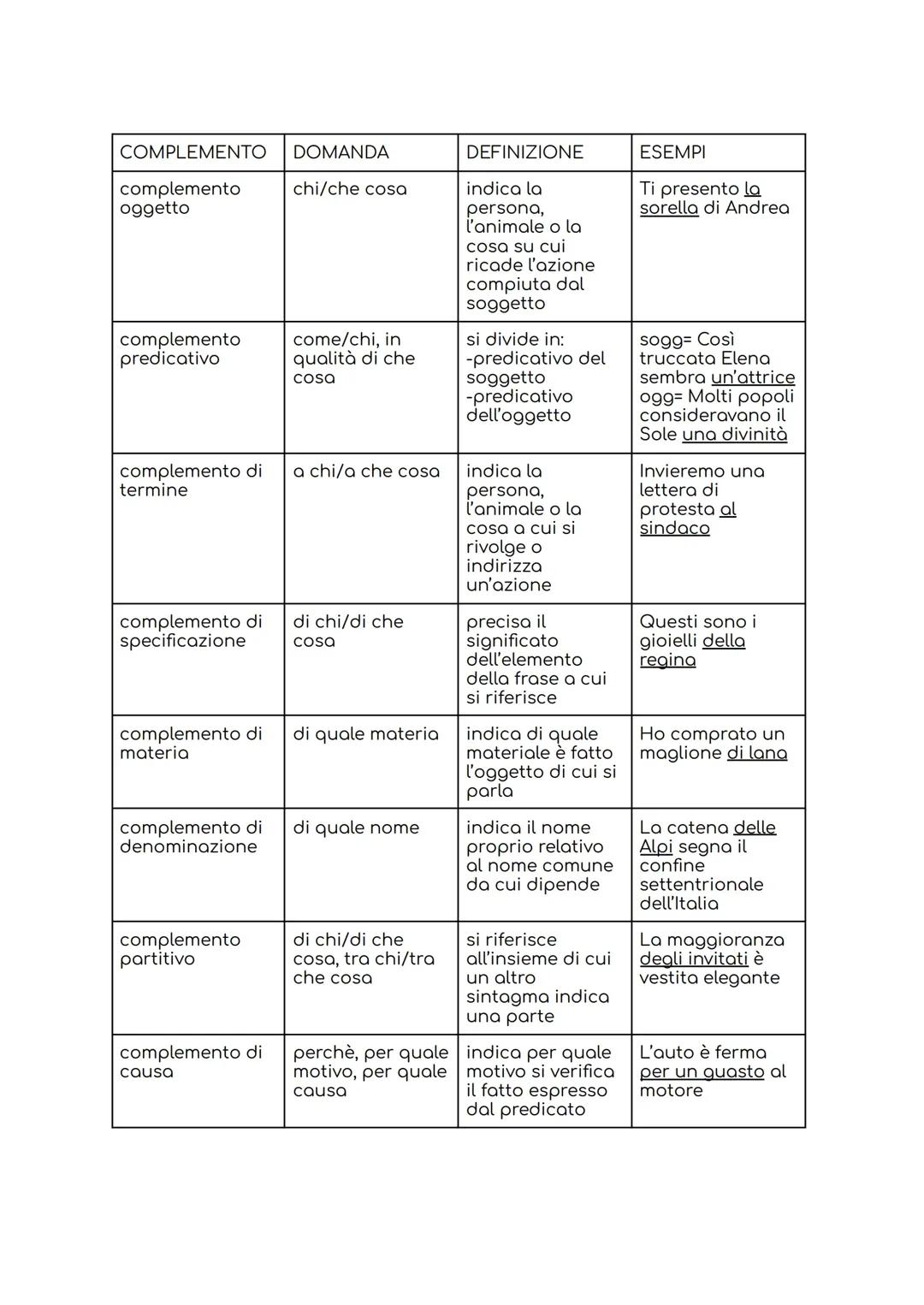 | COMPLEMENTO | DOMANDA | DEFINIZIONE | ESEMPI |
|---|---|---|---|
| complemento oggetto | chi/che cosa | indica la persona, l'animale o la cosa su cui ricade l'azione compiuta dal soggetto | Ti presento la sorella di Andrea |
| complemento predicativo | come/chi, in qualità di che cosa | si divide in: -predicativo del soggetto -predicativo dell'oggetto | sogg= Così truccata Elena sembra un'attrice ogg= Molti popoli consideravano il Sole una divinità |
| complemento di termine | a chi/a che cosa | indica la persona, l'animale o la cosa a cui si rivolge o indirizza un'azione | Invieremo una lettera di protesta al sindaco |
| complemento di specificazione | di chi/di che cosa | precisa il significato dell'elemento della frase a cui si riferisce | Questi sono i gioielli della regina |
| complemento di materia | di quale materia | indica di quale materiale è fatto l'oggetto di cui si parla | Ho comprato un maglione di lana |
| complemento di denominazione | di quale nome | indica il nome proprio relativo al nome comune da cui dipende | La catena delle Alpi segna il confine settentrionale dell'Italia |
| complemento partitivo | di chi/di che cosa, tra chi/tra che cosa | si riferisce all'insieme di cui un altro sintagma indica una parte | La maggioranza degli invitati è vestita elegante |
| complemento di causa | perchè, per quale motivo, per quale causa | indica per quale motivo si verifica il fatto espresso dal predicato | L'auto è ferma per un guasto al motore |